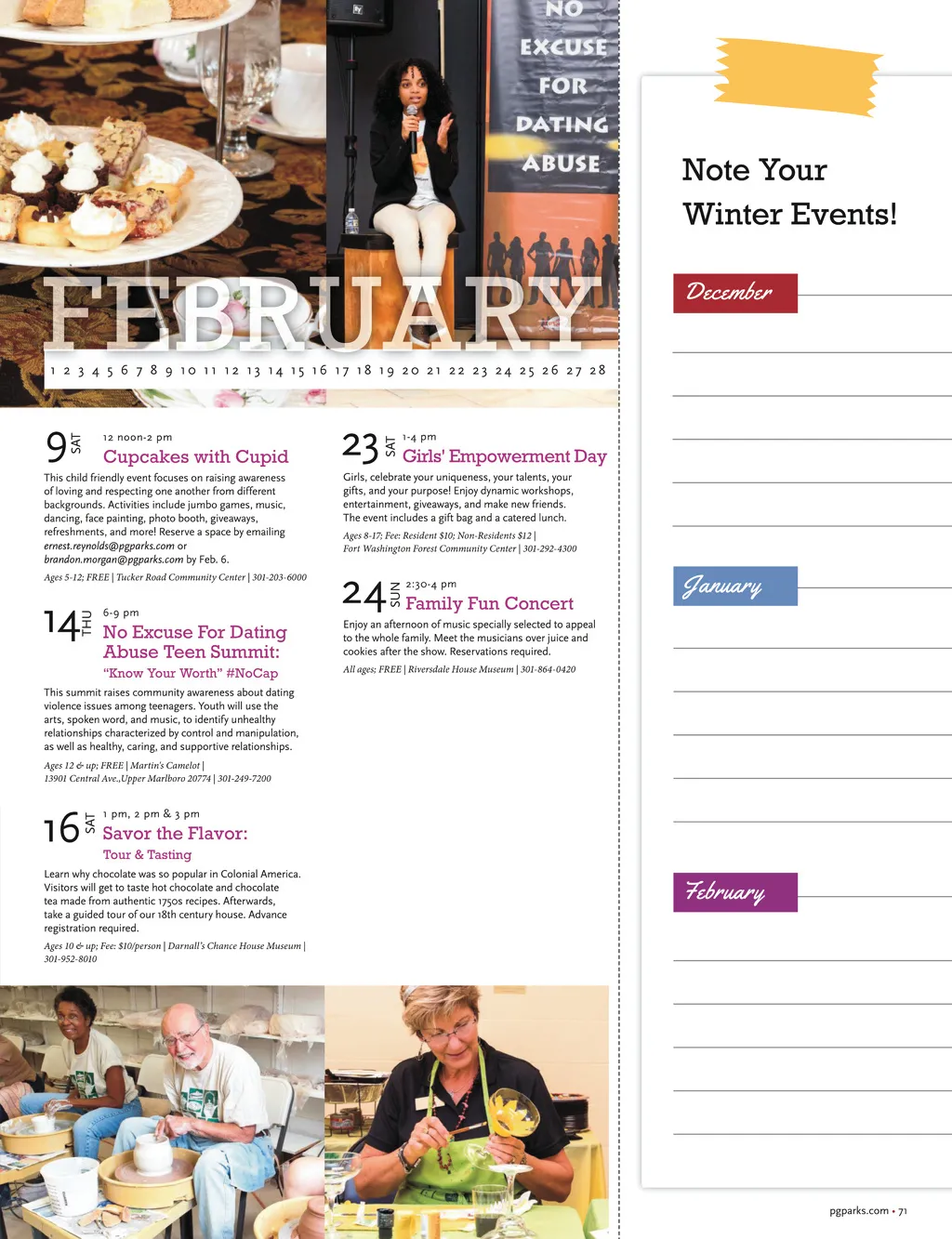 NO EXCUSE FOR DATING ABUSE

FEBRUARY

1 2 3 4 5 6 7 8 9 10 11 12 13 14 15 16 17 18 19 20 21 22 23 24 25 26 27 28

9 SAT 12 noon-2 pm
Cupcakes with Cupid
This child friendly event focuses on raising awareness of loving and respecting one another from different backgrounds. Activities include jumbo games, music, dancing, face painting, photo booth, giveaways, refreshments, and more! Reserve a space by emailing ernest.reynolds@pgparks.com or brandon.morgan@pgparks.com by Feb. 6.
Ages 5-12; FREE | Tucker Road Community Center | 301-203-6000

14 THU 6-9 pm
No Excuse For Dating Abuse Teen Summit:
"Know Your Worth" #NoCap
This summit raises community awareness about dating violence issues among teenagers. Youth will use the arts, spoken word, and music, to identify unhealthy relationships characterized by control and manipulation, as well as healthy, caring, and supportive relationships.
Ages 12 & up; FREE | Martin's Camelot | 13901 Central Ave.,Upper Marlboro 20774 | 301-249-7200

16 SAT 1 pm, 2 pm & 3 pm
Savor the Flavor:
Tour & Tasting
Learn why chocolate was so popular in Colonial America. Visitors will get to taste hot chocolate and chocolate tea made from authentic 1750s recipes. Afterwards, take a guided tour of our 18th century house. Advance registration required.
Ages 10 & up; Fee: $10/person | Darnall's Chance House Museum | 301-952-8010

23 SAT 1-4 pm
Girls' Empowerment Day
Girls, celebrate your uniqueness, your talents, your gifts, and your purpose! Enjoy dynamic workshops, entertainment, giveaways, and make new friends. The event includes a gift bag and a catered lunch.
Ages 8-17; Fee: Resident $10; Non-Residents $12 | Fort Washington Forest Community Center | 301-292-4300

24 SUN 2:30-4 pm
Family Fun Concert
Enjoy an afternoon of music specially selected to appeal to the whole family. Meet the musicians over juice and cookies after the show. Reservations required.
All ages; FREE | Riversdale House Museum | 301-864-0420

Note Your Winter Events!

December

January

February

pgparks.com • 71